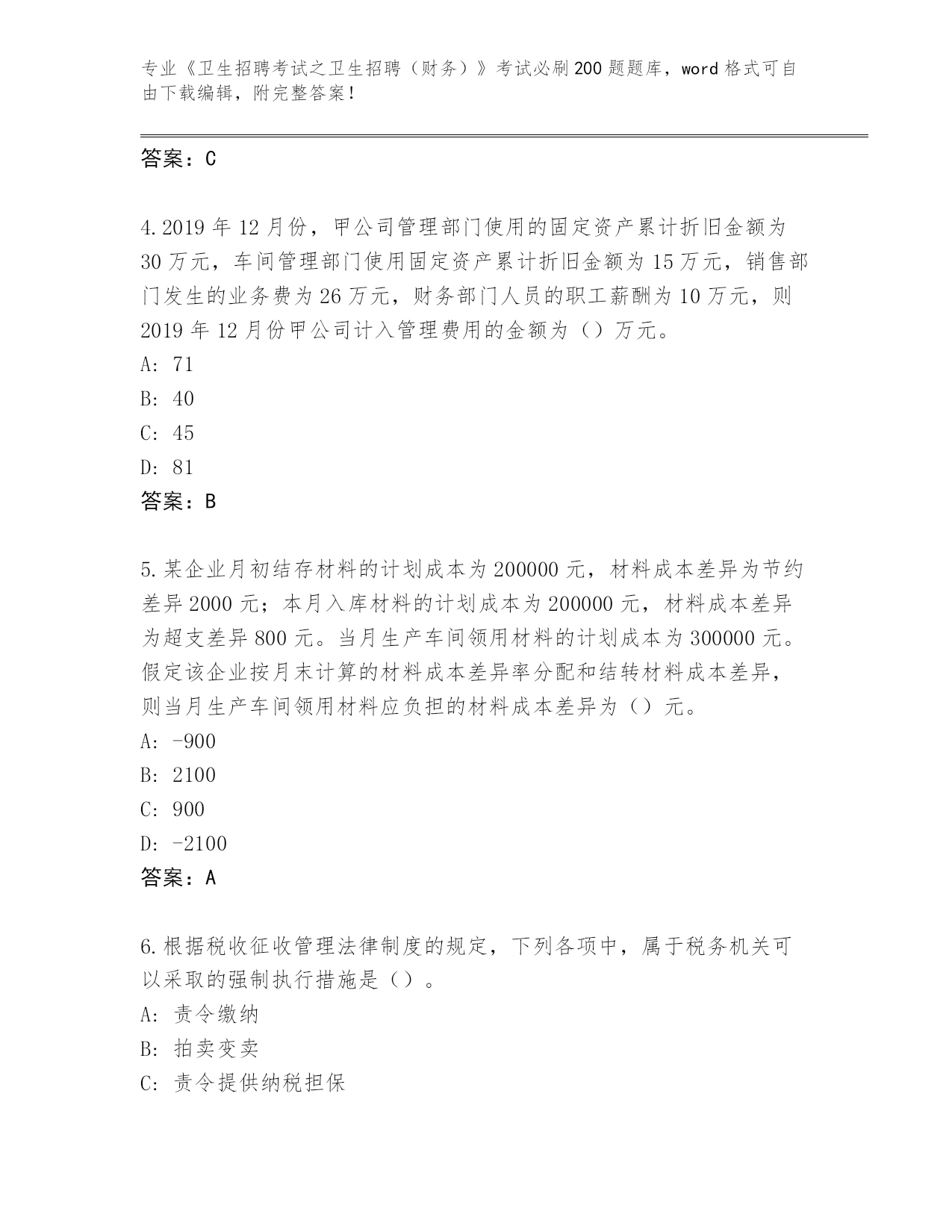 专业《卫生招聘考试之卫生招聘（财务）》考试必刷200题题库，word格式可自由下载编辑，附完整答案！

答案：C

4.2019年12月份，甲公司管理部门使用的固定资产累计折旧金额为30万元，车间管理部门使用固定资产累计折旧金额为15万元，销售部门发生的业务费为26万元，财务部门人员的职工薪酬为10万元，则2019年12月份甲公司计入管理费用的金额为（）万元。
A: 71
B: 40
C: 45
D: 81
答案：B

5.某企业月初结存材料的计划成本为200000元，材料成本差异为节约差异2000元；本月入库材料的计划成本为200000元，材料成本差异为超支差异800元。当月生产车间领用材料的计划成本为300000元。假定该企业按月末计算的材料成本差异率分配和结转材料成本差异，则当月生产车间领用材料应负担的材料成本差异为（）元。
A: -900
B: 2100
C: 900
D: -2100
答案：A

6.根据税收征收管理法律制度的规定，下列各项中，属于税务机关可以采取的强制执行措施是（）。
A: 责令缴纳
B: 拍卖变卖
C: 责令提供纳税担保